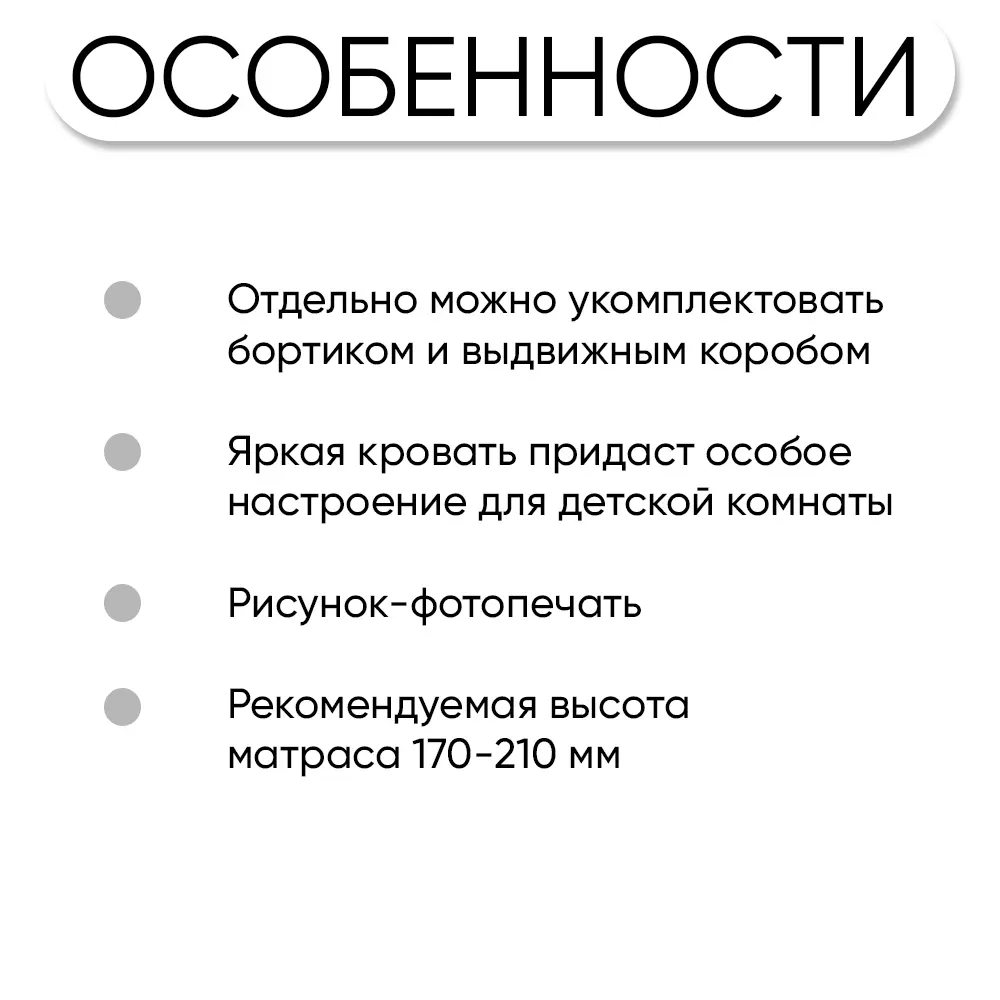 ОСОБЕННОСТИ

Отдельно можно укомплектовать бортиком и выдвижным коробом

Яркая кровать придаст особое настроение для детской комнаты

Рисунок-фотопечать

Рекомендуемая высота матраса 170-210 мм